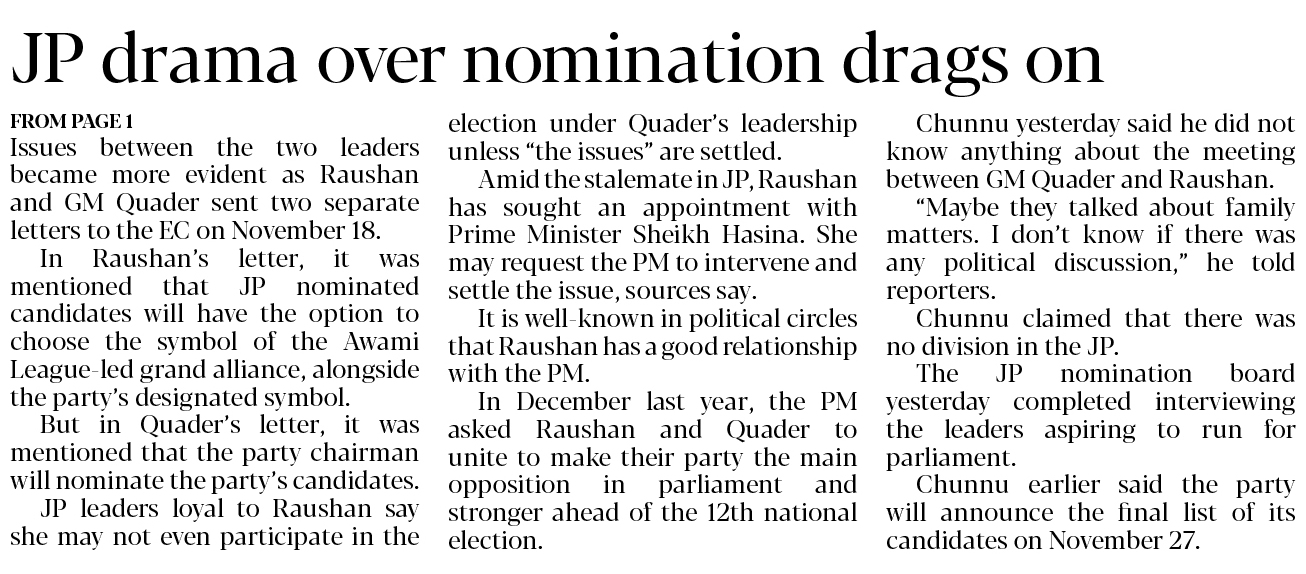 JP drama over nomination drags on

FROM PAGE 1

Issues between the two leaders became more evident as Raushan and GM Quader sent two separate letters to the EC on November 18.

In Raushan's letter, it was mentioned that JP nominated candidates will have the option to choose the symbol of the Awami League-led grand alliance, alongside the party's designated symbol.

But in Quader's letter, it was mentioned that the party chairman will nominate the party's candidates.

JP leaders loyal to Raushan say she may not even participate in the election under Quader's leadership unless "the issues" are settled.

Amid the stalemate in JP, Raushan has sought an appointment with Prime Minister Sheikh Hasina. She may request the PM to intervene and settle the issue, sources say.

It is well-known in political circles that Raushan has a good relationship with the PM.

In December last year, the PM asked Raushan and Quader to unite to make their party the main opposition in parliament and stronger ahead of the 12th national election.

Chunnu yesterday said he did not know anything about the meeting between GM Quader and Raushan.

"Maybe they talked about family matters. I don't know if there was any political discussion," he told reporters.

Chunnu claimed that there was no division in the JP.

The JP nomination board yesterday completed interviewing the leaders aspiring to run for parliament.

Chunnu earlier said the party will announce the final list of its candidates on November 27.